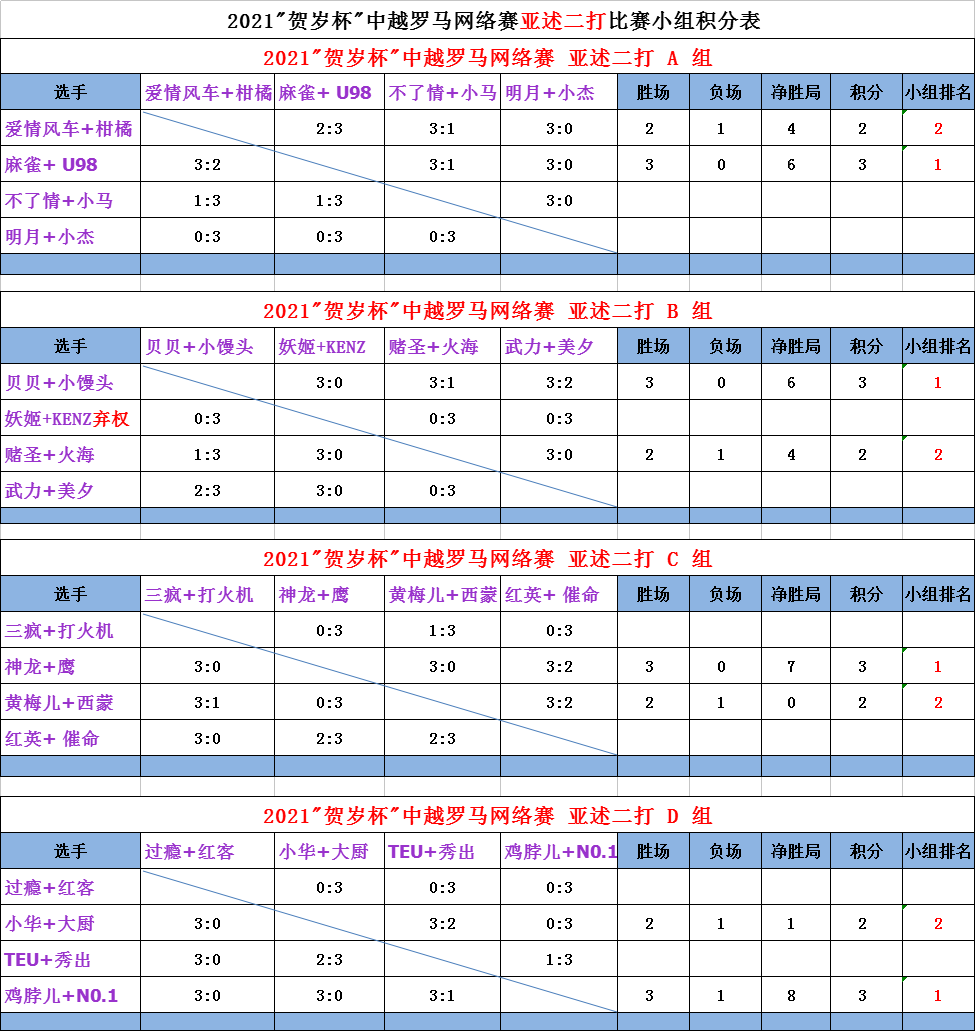 2021"贺岁杯"中越罗马网络赛亚述二打比赛小组积分表

2021"贺岁杯"中越罗马网络赛 亚述二打 A 组

| 选手 | 爱情风车+柑橘 | 麻雀+ U98 | 不了情+小马 | 明月+小杰 | 胜场 | 负场 | 净胜局 | 积分 | 小组排名 |
|---|---|---|---|---|---|---|---|---|---|
| 爱情风车+柑橘 | | 2:3 | 3:1 | 3:0 | 2 | 1 | 4 | 2 | 2 |
| 麻雀+ U98 | 3:2 | | 3:1 | 3:0 | 3 | 0 | 6 | 3 | 1 |
| 不了情+小马 | 1:3 | 1:3 | | 3:0 | | | | | |
| 明月+小杰 | 0:3 | 0:3 | 0:3 | | | | | | |

2021"贺岁杯"中越罗马网络赛 亚述二打 B 组

| 选手 | 贝贝+小馒头 | 妖姬+KENZ | 赌圣+火海 | 武力+美夕 | 胜场 | 负场 | 净胜局 | 积分 | 小组排名 |
|---|---|---|---|---|---|---|---|---|---|
| 贝贝+小馒头 | | 3:0 | 3:1 | 3:2 | 3 | 0 | 6 | 3 | 1 |
| 妖姬+KENZ弃权 | 0:3 | | 0:3 | 0:3 | | | | | |
| 赌圣+火海 | 1:3 | 3:0 | | 3:0 | 2 | 1 | 4 | 2 | 2 |
| 武力+美夕 | 2:3 | 3:0 | 0:3 | | | | | | |

2021"贺岁杯"中越罗马网络赛 亚述二打 C 组

| 选手 | 三疯+打火机 | 神龙+鹰 | 黄梅儿+西蒙 | 红英+ 催命 | 胜场 | 负场 | 净胜局 | 积分 | 小组排名 |
|---|---|---|---|---|---|---|---|---|---|
| 三疯+打火机 | | 0:3 | 1:3 | 0:3 | | | | | |
| 神龙+鹰 | 3:0 | | 3:0 | 3:2 | 3 | 0 | 7 | 3 | 1 |
| 黄梅儿+西蒙 | 3:1 | 0:3 | | 3:2 | 2 | 1 | 0 | 2 | 2 |
| 红英+ 催命 | 3:0 | 2:3 | 2:3 | | | | | | |

2021"贺岁杯"中越罗马网络赛 亚述二打 D 组

| 选手 | 过瘾+红客 | 小华+大厨 | TEU+秀出 | 鸡脖儿+N0.1 | 胜场 | 负场 | 净胜局 | 积分 | 小组排名 |
|---|---|---|---|---|---|---|---|---|---|
| 过瘾+红客 | | 0:3 | 0:3 | 0:3 | | | | | |
| 小华+大厨 | 3:0 | | 3:2 | 0:3 | 2 | 1 | 1 | 2 | 2 |
| TEU+秀出 | 3:0 | 2:3 | | 1:3 | | | | | |
| 鸡脖儿+N0.1 | 3:0 | 3:0 | 3:1 | | 3 | 1 | 8 | 3 | 1 |